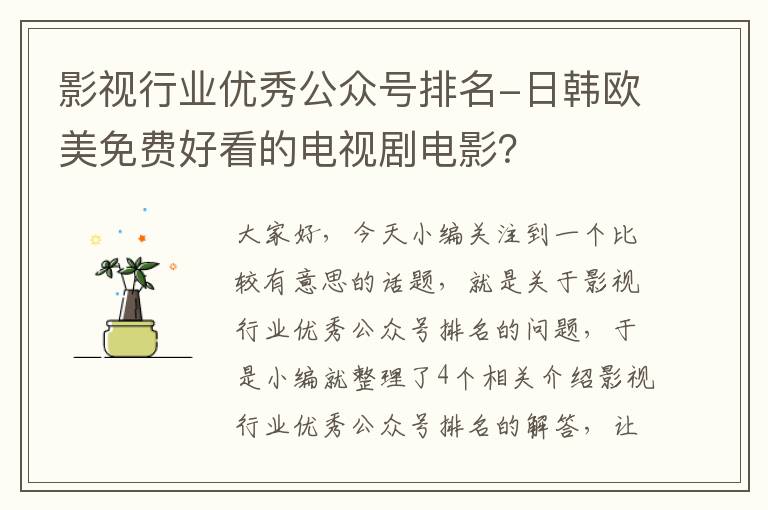 影视行业优秀公众号排名-日韩欧美免费好看的电视剧电影?

大家好，今天小编关注到一个比较有意思的话题，就是关于影视行业优秀公众号排名的问题，于是小编就整理了4个相关介绍影视行业优秀公众号排名的解答，让